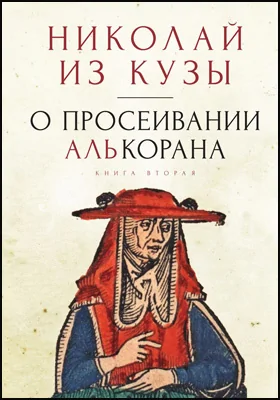 НИКОЛАЙ ИЗ КУЗЫ

О ПРОСЕИВАНИИ АЛЬКОРАНА

КНИГА ВТОРАЯ